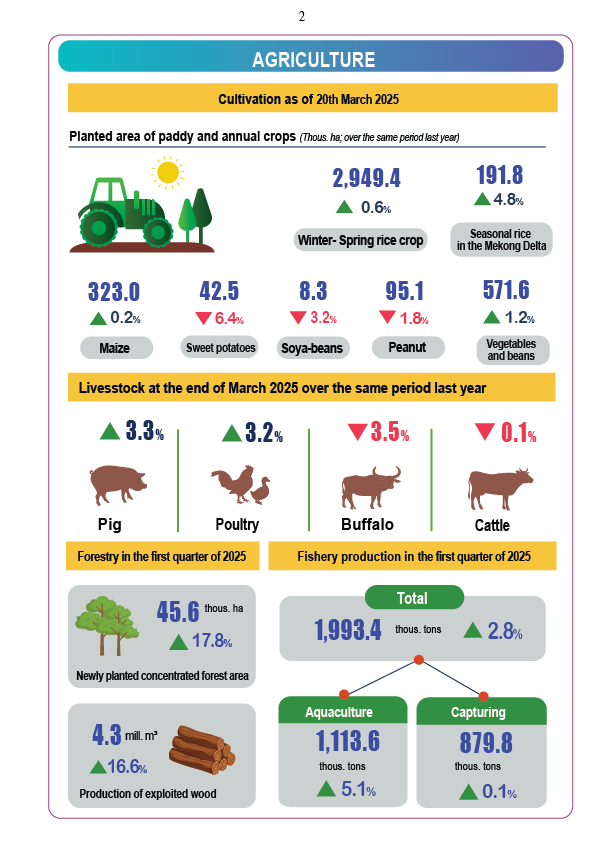 2

AGRICULTURE

Cultivation as of 20th March 2025

Planted area of paddy and annual crops (Thous. ha; over the same period last year)

2,949.4
▲ 0.6%
Winter- Spring rice crop

191.8
▲ 4.8%
Seasonal rice in the Mekong Delta

323.0
▲ 0.2%
Maize

42.5
▼ 6.4%
Sweet potatoes

8.3
▼ 3.2%
Soya-beans

95.1
▼ 1.8%
Peanut

571.6
▲ 1.2%
Vegetables and beans

Livesstock at the end of March 2025 over the same period last year

▲ 3.3%
Pig

▲ 3.2%
Poultry

▼ 3.5%
Buffalo

▼ 0.1%
Cattle

Forestry in the first quarter of 2025

45.6 thous. ha
▲ 17.8%
Newly planted concentrated forest area

4.3 mill. m³
▲ 16.6%
Production of exploited wood

Fishery production in the first quarter of 2025

Total
1,993.4 thous. tons ▲ 2.8%

Aquaculture
1,113.6
thous. tons
▲ 5.1%

Capturing
879.8
thous. tons
▲ 0.1%